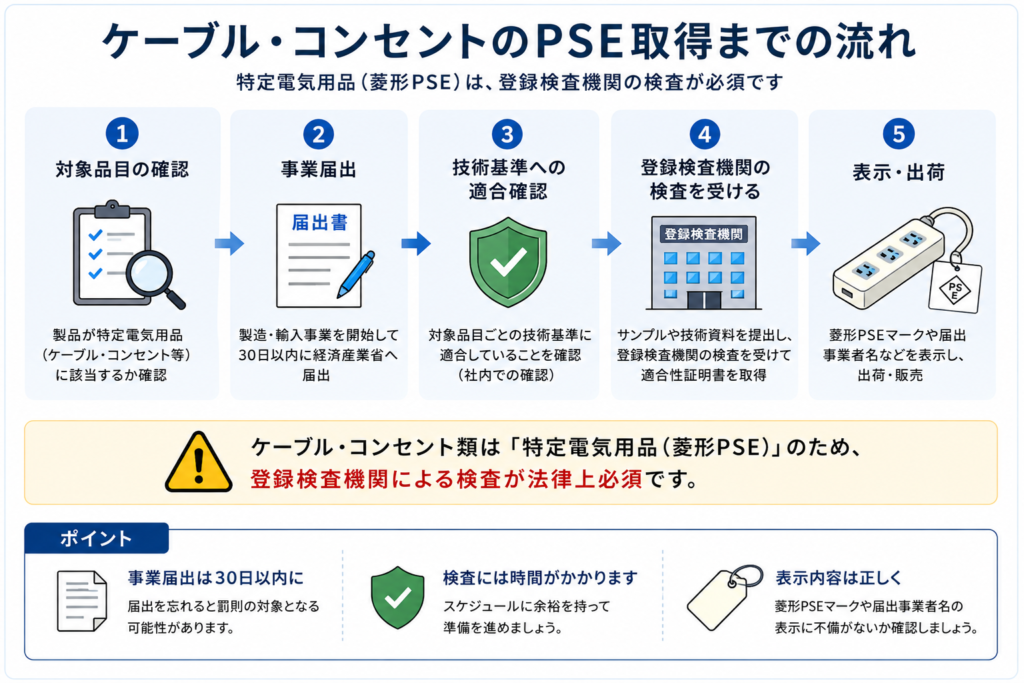 ケーブル・コンセントのPSE取得までの流れ

特定電気用品（菱形PSE）は、登録検査機関の検査が必須です

1
対象品目の確認
製品が特定電気用品（ケーブル・コンセント等）に該当するか確認

2
事業届出
届出書
製造・輸入事業を開始して30日以内に経済産業省へ届出

3
技術基準への適合確認
対象品目ごとの技術基準に適合していることを確認（社内での確認）

4
登録検査機関の検査を受ける
登録検査機関
サンプルや技術資料を提出し、登録検査機関の検査を受けて適合性証明書を取得

5
表示・出荷
PSE
菱形PSEマークや届出事業者名などを表示し、出荷・販売

ケーブル・コンセント類は「特定電気用品（菱形PSE）」のため、登録検査機関による検査が法律上必須です。

ポイント

事業届出は30日以内に
届出を忘れると罰則の対象となる可能性があります。

検査には時間がかかります
スケジュールに余裕を持って準備を進めましょう。

表示内容は正しく
菱形PSEマークや届出事業者名の表示に不備がないか確認しましょう。